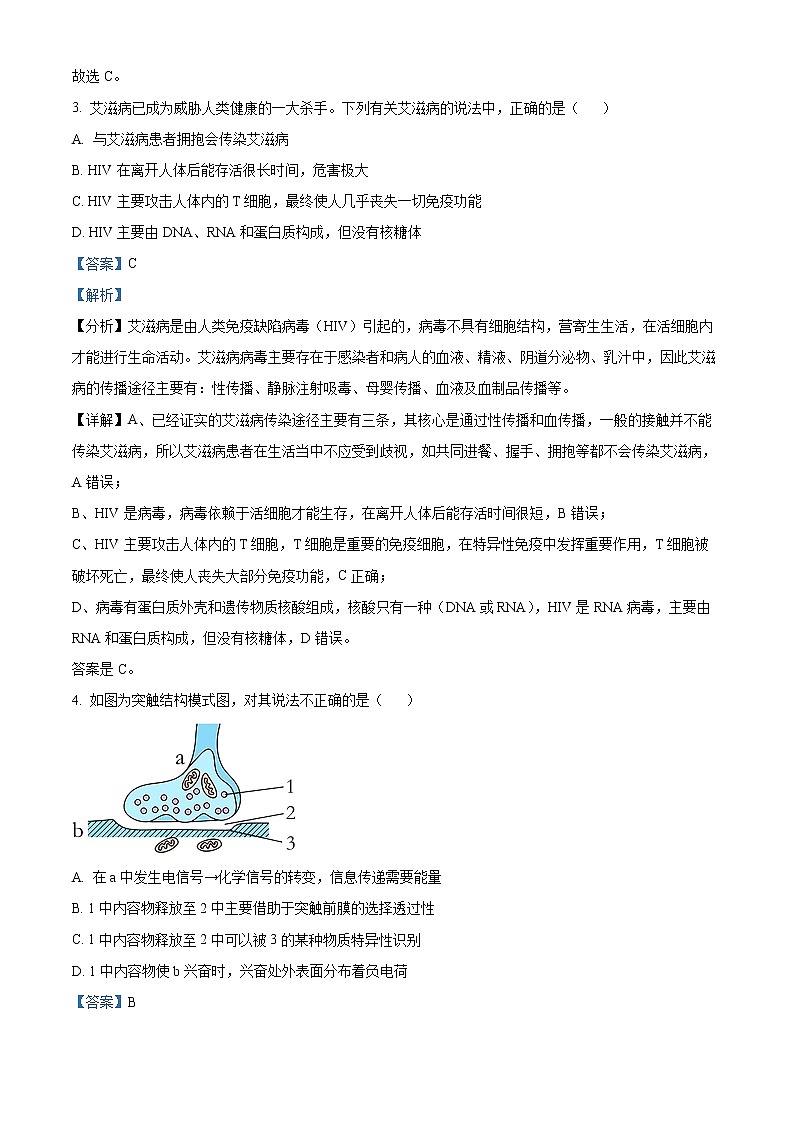 故选 C。

3. 艾滋病已成为威胁人类健康的一大杀手。下列有关艾滋病的说法中，正确的是（　　）

A. 与艾滋病患者拥抱会传染艾滋病

B. HIV 在离开人体后能存活很长时间，危害极大

C. HIV 主要攻击人体内的 T 细胞，最终使人几乎丧失一切免疫功能

D. HIV 主要由 DNA、RNA 和蛋白质构成，但没有核糖体

【答案】C

【解析】

【分析】艾滋病是由人类免疫缺陷病毒（HIV）引起的，病毒不具有细胞结构，营寄生生活，在活细胞内才能进行生命活动。艾滋病病毒主要存在于感染者和病人的血液、精液、阴道分泌物、乳汁中，因此艾滋病的传播途径主要有：性传播、静脉注射吸毒、母婴传播、血液及血制品传播等。

【详解】A、已经证实的艾滋病传染途径主要有三条，其核心是通过性传播和血传播，一般的接触并不能传染艾滋病，所以艾滋病患者在生活当中不应受到歧视，如共同进餐、握手、拥抱等都不会传染艾滋病，A 错误；

B、HIV 是病毒，病毒依赖于活细胞才能生存，在离开人体后能存活时间很短，B 错误；

C、HIV 主要攻击人体内的 T 细胞，T 细胞是重要的免疫细胞，在特异性免疫中发挥重要作用，T 细胞被破坏死亡，最终使人丧失大部分免疫功能，C 正确；

D、病毒有蛋白质外壳和遗传物质核酸组成，核酸只有一种（DNA 或 RNA），HIV 是 RNA 病毒，主要由 RNA 和蛋白质构成，但没有核糖体，D 错误。

答案是 C。

4. 如图为突触结构模式图，对其说法不正确的是（　　）

a
1
2
b
3

A. 在 a 中发生电信号→化学信号的转变，信息传递需要能量

B. 1 中内容物释放至 2 中主要借助于突触前膜的选择透过性

C. 1 中内容物释放至 2 中可以被 3 的某种物质特异性识别

D. 1 中内容物使 b 兴奋时，兴奋处外表面分布着负电荷

【答案】B